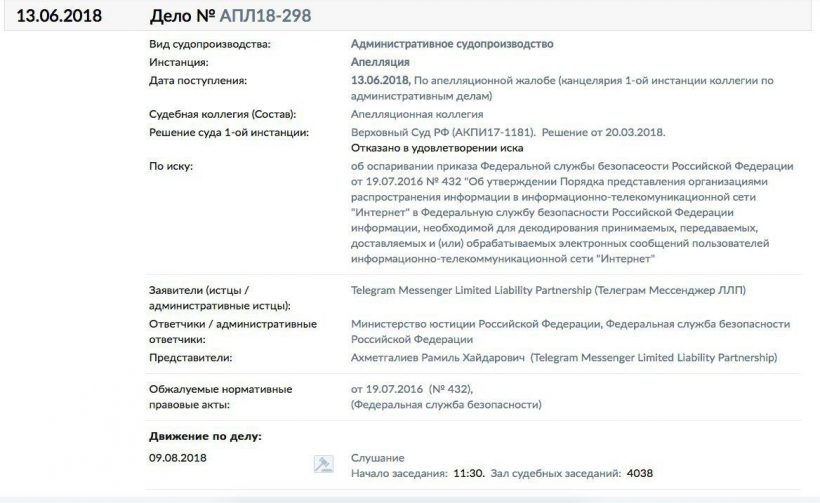 13.06.2018 Дело № АПЛ18-298

| | |
|---|---|
| Вид судопроизводства: | Административное судопроизводство |
| Инстанция: | Апелляция |
| Дата поступления: | 13.06.2018, По апелляционной жалобе (канцелярия 1-ой инстанции коллегии по административным делам) |
| Судебная коллегия (Состав): | Апелляционная коллегия |
| Решение суда 1-ой инстанции: | Верховный Суд РФ (АКПИ17-1181). Решение от 20.03.2018. Отказано в удовлетворении иска |
| По иску: | об оспаривании приказа Федеральной службы безопасеости Российской Федерации от 19.07.2016 № 432 "Об утверждении Порядка представления организациями распространения информации в информационно-телекомуникационной сети "Интернет" в Федеральную службу безопасности Российской Федерации информации, необходимой для декодирования принимаемых, передаваемых, доставляемых и (или) обрабатываемых электронных сообщений пользователей информационно-телекоммуникационной сети "Интернет" |
| Заявители (истцы / административные истцы): | Telegram Messenger Limited Liability Partnership (Телеграм Мессенджер ЛЛП) |
| Ответчики / административные ответчики: | Министерство юстиции Российской Федерации, Федеральная служба безопасности Российской Федерации |
| Представители: | Ахметгалиев Рамиль Хайдарович (Telegram Messenger Limited Liability Partnership) |
| Обжалуемые нормативные правовые акты: | от 19.07.2016 (№ 432), (Федеральная служба безопасности) |

Движение по делу:

09.08.2018 Слушание
Начало заседания: 11:30. Зал судебных заседаний: 4038